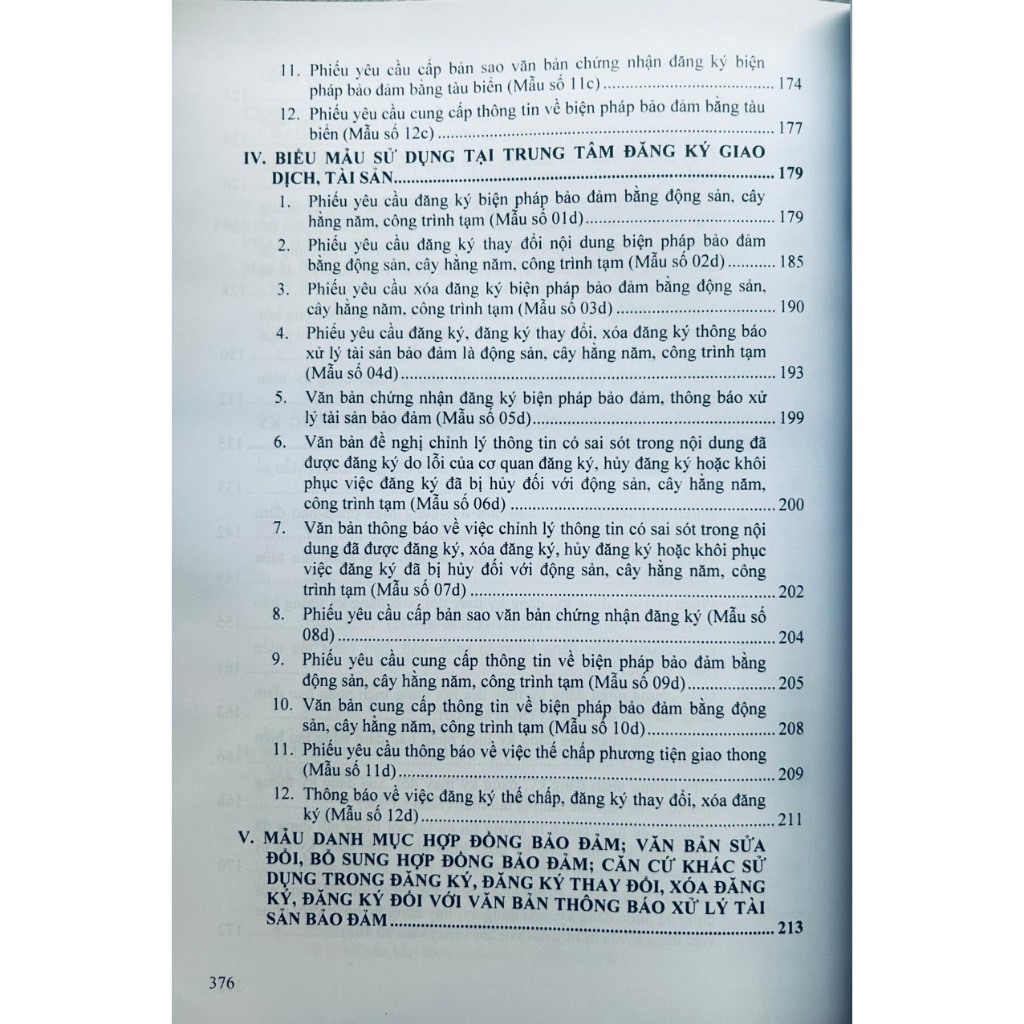 11. Phiếu yêu cầu cấp bản sao văn bản chứng nhận đăng ký biện pháp bảo đảm bằng tàu biển (Mẫu số 11c) ........ 174

12. Phiếu yêu cầu cung cấp thông tin về biện pháp bảo đảm bằng tàu biển (Mẫu số 12c) ........ 177

IV. BIỂU MẪU SỬ DỤNG TẠI TRUNG TÂM ĐĂNG KÝ GIAO DỊCH, TÀI SẢN ........ 179

1. Phiếu yêu cầu đăng ký biện pháp bảo đảm bằng động sản, cây hằng năm, công trình tạm (Mẫu số 01d) ........ 179

2. Phiếu yêu cầu đăng ký thay đổi nội dung biện pháp bảo đảm bằng động sản, cây hằng năm, công trình tạm (Mẫu số 02d) ........ 185

3. Phiếu yêu cầu xóa đăng ký biện pháp bảo đảm bằng động sản, cây hằng năm, công trình tạm (Mẫu số 03d) ........ 190

4. Phiếu yêu cầu đăng ký, đăng ký thay đổi, xóa đăng ký thông báo xử lý tài sản bảo đảm là động sản, cây hằng năm, công trình tạm (Mẫu số 04d) ........ 193

5. Văn bản chứng nhận đăng ký biện pháp bảo đảm, thông báo xử lý tài sản bảo đảm (Mẫu số 05d) ........ 199

6. Văn bản đề nghị chỉnh lý thông tin có sai sót trong nội dung đã được đăng ký do lỗi của cơ quan đăng ký, hủy đăng ký hoặc khôi phục việc đăng ký đã bị hủy đối với động sản, cây hằng năm, công trình tạm (Mẫu số 06d) ........ 200

7. Văn bản thông báo về việc chỉnh lý thông tin có sai sót trong nội dung đã được đăng ký, xóa đăng ký, hủy đăng ký hoặc khôi phục việc đăng ký đã bị hủy đối với động sản, cây hằng năm, công trình tạm (Mẫu số 07d) ........ 202

8. Phiếu yêu cầu cấp bản sao văn bản chứng nhận đăng ký (Mẫu số 08d) ........ 204

9. Phiếu yêu cầu cung cấp thông tin về biện pháp bảo đảm bằng động sản, cây hằng năm, công trình tạm (Mẫu số 09d) ........ 205

10. Văn bản cung cấp thông tin về biện pháp bảo đảm bằng động sản, cây hằng năm, công trình tạm (Mẫu số 10d) ........ 208

11. Phiếu yêu cầu thông báo về việc thế chấp phương tiện giao thong (Mẫu số 11d) ........ 209

12. Thông báo về việc đăng ký thế chấp, đăng ký thay đổi, xóa đăng ký (Mẫu số 12d) ........ 211

V. MẪU DANH MỤC HỢP ĐỒNG BẢO ĐẢM; VĂN BẢN SỬA ĐỔI, BỔ SUNG HỢP ĐỒNG BẢO ĐẢM; CĂN CỨ KHÁC SỬ DỤNG TRONG ĐĂNG KÝ, ĐĂNG KÝ THAY ĐỔI, XÓA ĐĂNG KÝ, ĐĂNG KÝ ĐỐI VỚI VĂN BẢN THÔNG BÁO XỬ LÝ TÀI SẢN BẢO ĐẢM ........ 213

376